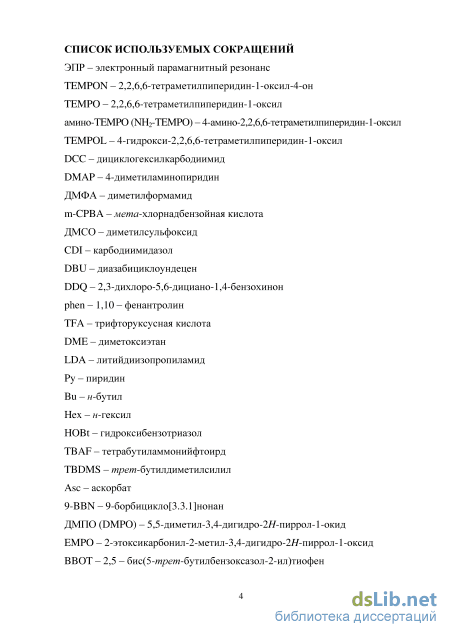 СПИСОК ИСПОЛЬЗУЕМЫХ СОКРАЩЕНИЙ

ЭПР – электронный парамагнитный резонанс

TEMPON – 2,2,6,6-тетраметилпиперидин-1-оксил-4-он

TEMPO – 2,2,6,6-тетраметилпиперидин-1-оксил

амино-TEMPO ($NH_2$-TEMPO) – 4-амино-2,2,6,6-тетраметилпиперидин-1-оксил

TEMPOL – 4-гидрокси-2,2,6,6-тетраметилпиперидин-1-оксил

DCC – дициклогексилкарбодиимид

DMAP – 4-диметиламинопиридин

ДМФА – диметилформамид

m-CPBA – мета-хлорнадбензойная кислота

ДМСО – диметилсульфоксид

CDI – карбодиимидазол

DBU – диазабициклоундецен

DDQ – 2,3-дихлоро-5,6-дициано-1,4-бензохинон

phen – 1,10 – фенантролин

TFA – трифторуксусная кислота

DME – диметоксиэтан

LDA – литийдиизопропиламид

Py – пиридин

Bu – н-бутил

Hex – н-гексил

HOBt – гидроксибензотриазол

TBAF – тетрабутиламмонийфтоирд

TBDMS – трет-бутилдиметилсилил

Asc – аскорбат

9-BBN – 9-борбицикло[3.3.1]нонан

ДМПО (DMPO) – 5,5-диметил-3,4-дигидро-2H-пиррол-1-окид

EMPO – 2-этоксикарбонил-2-метил-3,4-дигидро-2H-пиррол-1-оксид

BBOT – 2,5 – бис(5-трет-бутилбензоксазол-2-ил)тиофен

4

dsLib.net
библиотека диссертаций